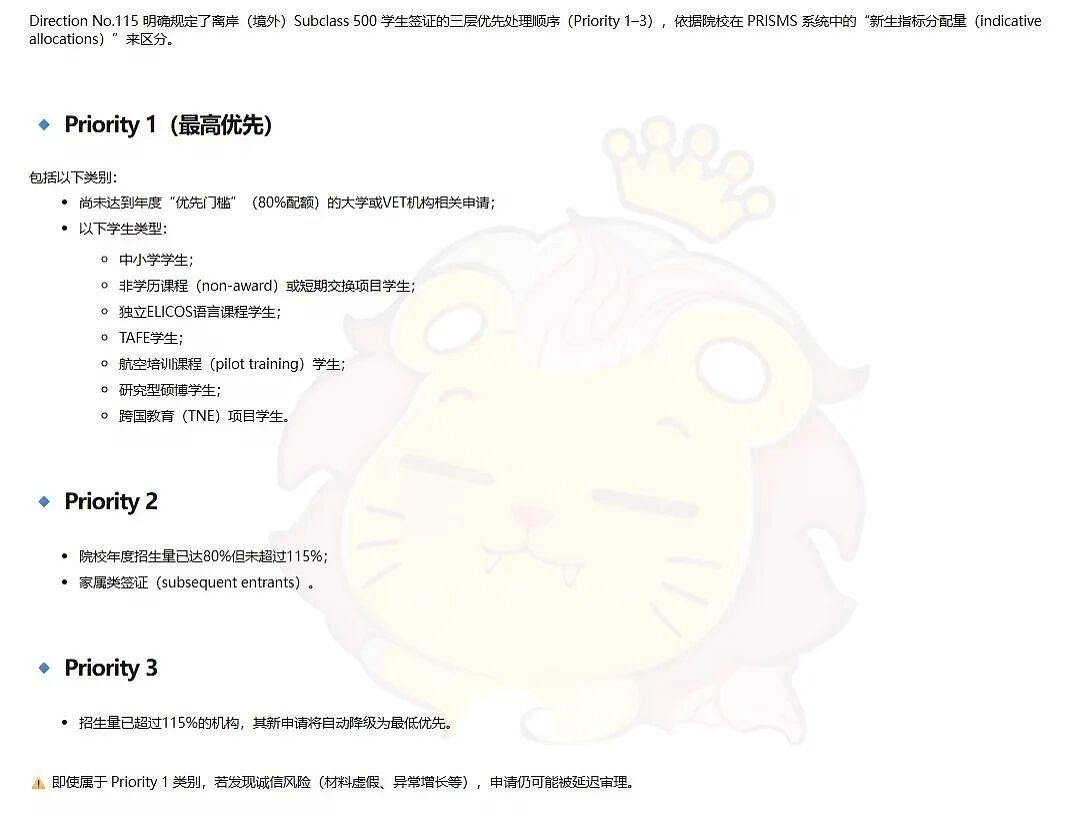 Direction No.115 明确规定了离岸（境外）Subclass 500 学生签证的三层优先处理顺序（Priority 1–3），依据院校在 PRISMS 系统中的“新生指标分配量（indicative allocations）”来区分。

Priority 1（最高优先）

包括以下类别：

- 尚未达到年度“优先门槛”（80%配额）的大学或VET机构相关申请；
- 以下学生类型：
  - 中小学学生；
  - 非学历课程（non-award）或短期交换项目学生；
  - 独立ELICOS语言课程学生；
  - TAFE学生；
  - 航空培训课程（pilot training）学生；
  - 研究型硕博学生；
  - 跨国教育（TNE）项目学生。

Priority 2

- 院校年度招生量已达80%但未超过115%；
- 家属类签证（subsequent entrants）。

Priority 3

- 招生量已超过115%的机构，其新申请将自动降级为最低优先。

⚠️ 即使属于 Priority 1 类别，若发现诚信风险（材料虚假、异常增长等），申请仍可能被延迟审理。